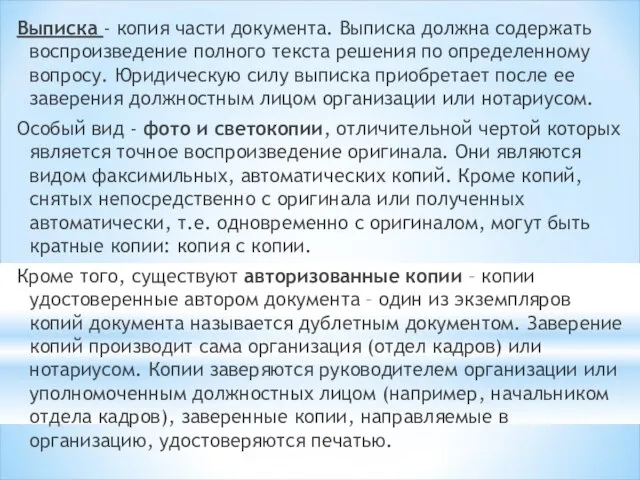 Выписка - копия части документа. Выписка должна содержать воспроизведение полного текста решения по определенному вопросу. Юридическую силу выписка приобретает после ее заверения должностным лицом организации или нотариусом.

Особый вид - фото и светокопии, отличительной чертой которых является точное воспроизведение оригинала. Они являются видом факсимильных, автоматических копий. Кроме копий, снятых непосредственно с оригинала или полученных автоматически, т.е. одновременно с оригиналом, могут быть кратные копии: копия с копии.

Кроме того, существуют авторизованные копии – копии удостоверенные автором документа – один из экземпляров копий документа называется дублетным документом. Заверение копий производит сама организация (отдел кадров) или нотариусом. Копии заверяются руководителем организации или уполномоченным должностных лицом (например, начальником отдела кадров), заверенные копии, направляемые в организацию, удостоверяются печатью.